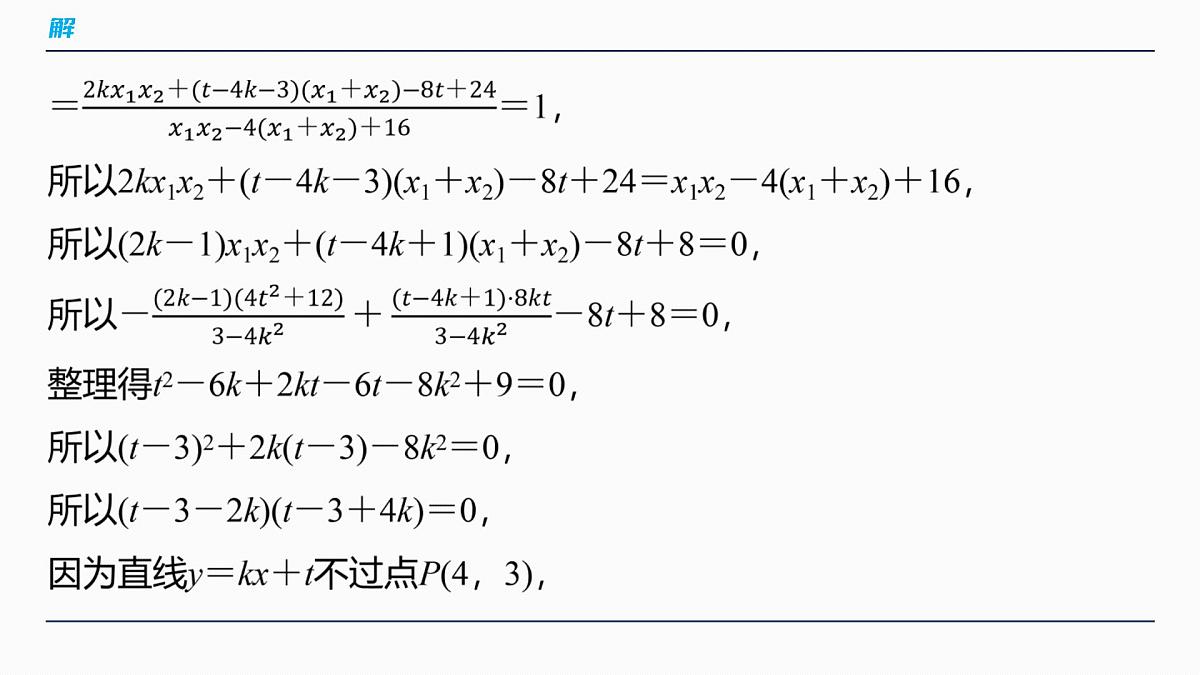 解

$=\frac{2kx_1x_2+(t-4k-3)(x_1+x_2)-8t+24}{x_1x_2-4(x_1+x_2)+16}=1$，

所以$2kx_1x_2+(t-4k-3)(x_1+x_2)-8t+24=x_1x_2-4(x_1+x_2)+16$，

所以$(2k-1)x_1x_2+(t-4k+1)(x_1+x_2)-8t+8=0$，

所以$-\frac{(2k-1)(4t^2+12)}{3-4k^2}+\frac{(t-4k+1)\cdot 8kt}{3-4k^2}-8t+8=0$，

整理得$t^2-6k+2kt-6t-8k^2+9=0$，

所以$(t-3)^2+2k(t-3)-8k^2=0$，

所以$(t-3-2k)(t-3+4k)=0$，

因为直线$y=kx+t$不过点$P(4，3)$，